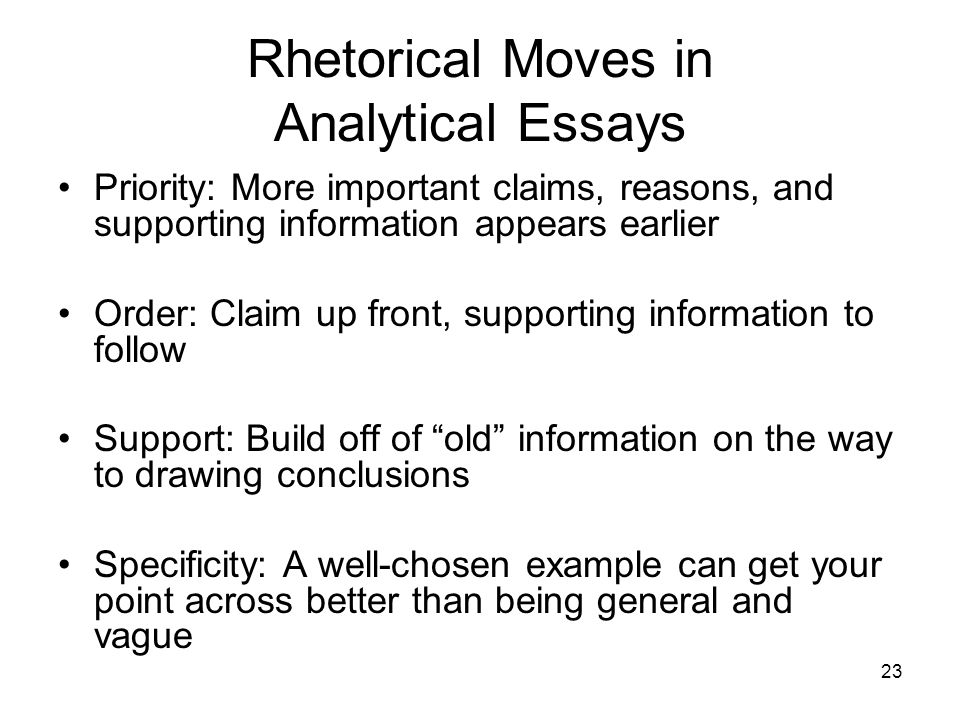 Rhetorical Moves in Analytical Essays

• Priority: More important claims, reasons, and supporting information appears earlier

• Order: Claim up front, supporting information to follow

• Support: Build off of “old” information on the way to drawing conclusions

• Specificity: A well-chosen example can get your point across better than being general and vague

23